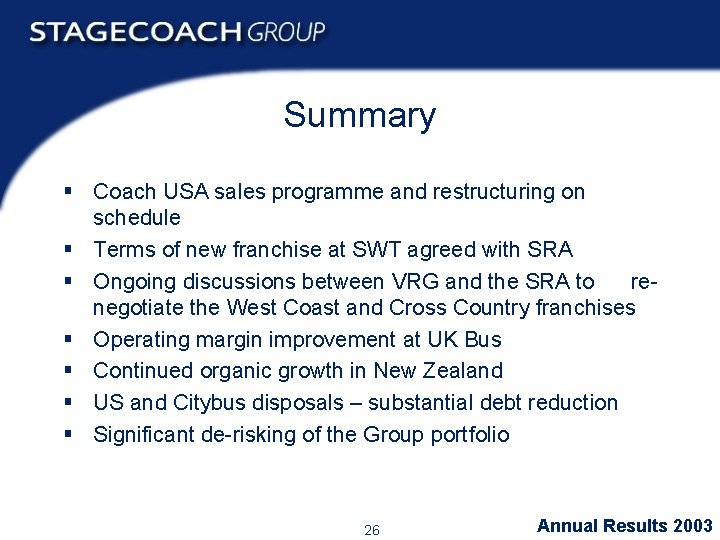 STAGECOACH GROUP

Summary

▪ Coach USA sales programme and restructuring on schedule
▪ Terms of new franchise at SWT agreed with SRA
▪ Ongoing discussions between VRG and the SRA to re-negotiate the West Coast and Cross Country franchises
▪ Operating margin improvement at UK Bus
▪ Continued organic growth in New Zealand
▪ US and Citybus disposals – substantial debt reduction
▪ Significant de-risking of the Group portfolio

26

Annual Results 2003